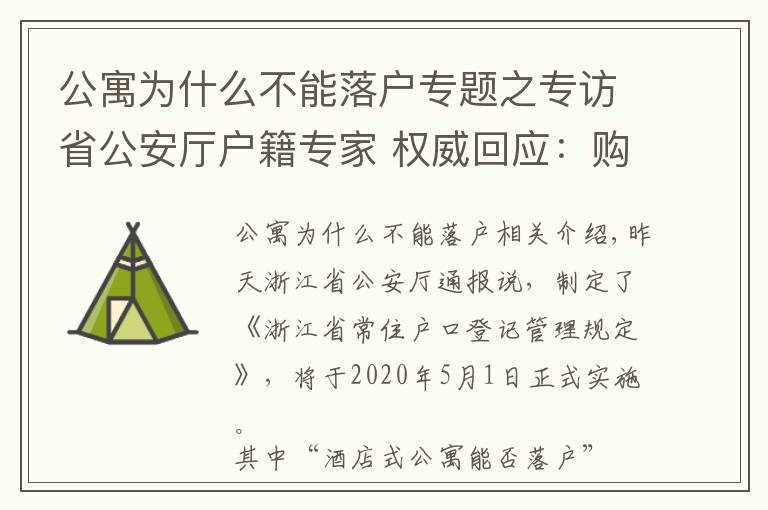 公寓为什么不能落户专题之专访省公安厅户籍专家 权威回应：购

公寓为什么不能落户相关介绍，昨天浙江省公安厅通报说，制定了《浙江省常住户口登记管理规定》，将于2020年5月1日正式实施。
其中“酒店式公寓能否落户”